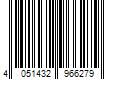 4 051432 966279